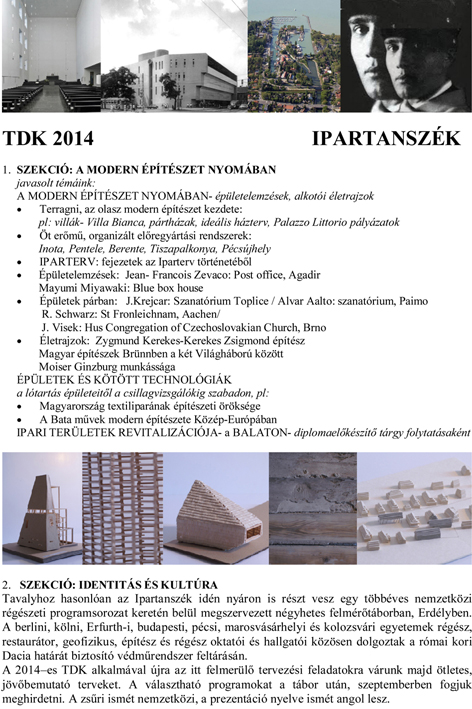 TDK 2014 IPARTANSZÉK

1. SZEKCIÓ: A MODERN ÉPÍTÉSZET NYOMÁBAN
javasolt témáink:
A MODERN ÉPÍTÉSZET NYOMÁBAN- épületelemzések, alkotói életrajzok
• Terragni, az olasz modern építészet kezdete:
pl: villák- Villa Bianca, pártházak, ideális házterv, Palazzo Littorio pályázatok
• Öt erőmű, organizált előregyártási rendszerek:
Inota, Pentele, Berente, Tiszapalkonya, Pécsújhely
• IPARTERV: fejezetek az Iparterv történetéből
• Épületelemzések: Jean- Francois Zevaco: Post office, Agadir
Mayumi Miyawaki: Blue box house
• Épületek párban: J.Krejcar: Szanatórium Toplice / Alvar Aalto: szanatórium, Paimo
R. Schwarz: St Fronleichnam, Aachen/
J. Visek: Hus Congregation of Czechoslovakian Church, Brno
• Életrajzok: Zygmund Kerekes-Kerekes Zsigmond építész
Magyar építészek Brünnben a két Világháború között
Moiser Ginzburg munkássága
ÉPÜLETEK ÉS KÖTÖTT TECHNOLÓGIÁK
a lótartás épületeitől a csillagvizsgálókig szabadon, pl:
• Magyarország textiliparának építészeti öröksége
• A Bata művek modern építészete Közép-Európában
IPARI TERÜLETEK REVITALIZÁCIÓJA- a BALATON- diplomaelőkészítő tárgy folytatásaként

2. SZEKCIÓ: IDENTITÁS ÉS KULTÚRA
Tavalyhoz hasonlóan az Ipartanszék idén nyáron is részt vesz egy többéves nemzetközi régészeti programsorozat keretén belül megszervezett négyhetes felmérőtáborban, Erdélyben. A berlini, kölni, Erfurth-i, budapesti, pécsi, marosvásárhelyi és kolozsvári egyetemek régész, restaurátor, geofizikus, építész és régész oktatói és hallgatói közösen dolgoztak a római kori Dacia határát biztosító védműrendszer feltárásán.
A 2014–es TDK alkalmával újra az itt felmerülő tervezési feladatokra várunk majd ötletes, jövőbemutató terveket. A választható programokat a tábor után, szeptemberben fogjuk meghirdetni. A zsűri ismét nemzetközi, a prezentáció nyelve ismét angol lesz.